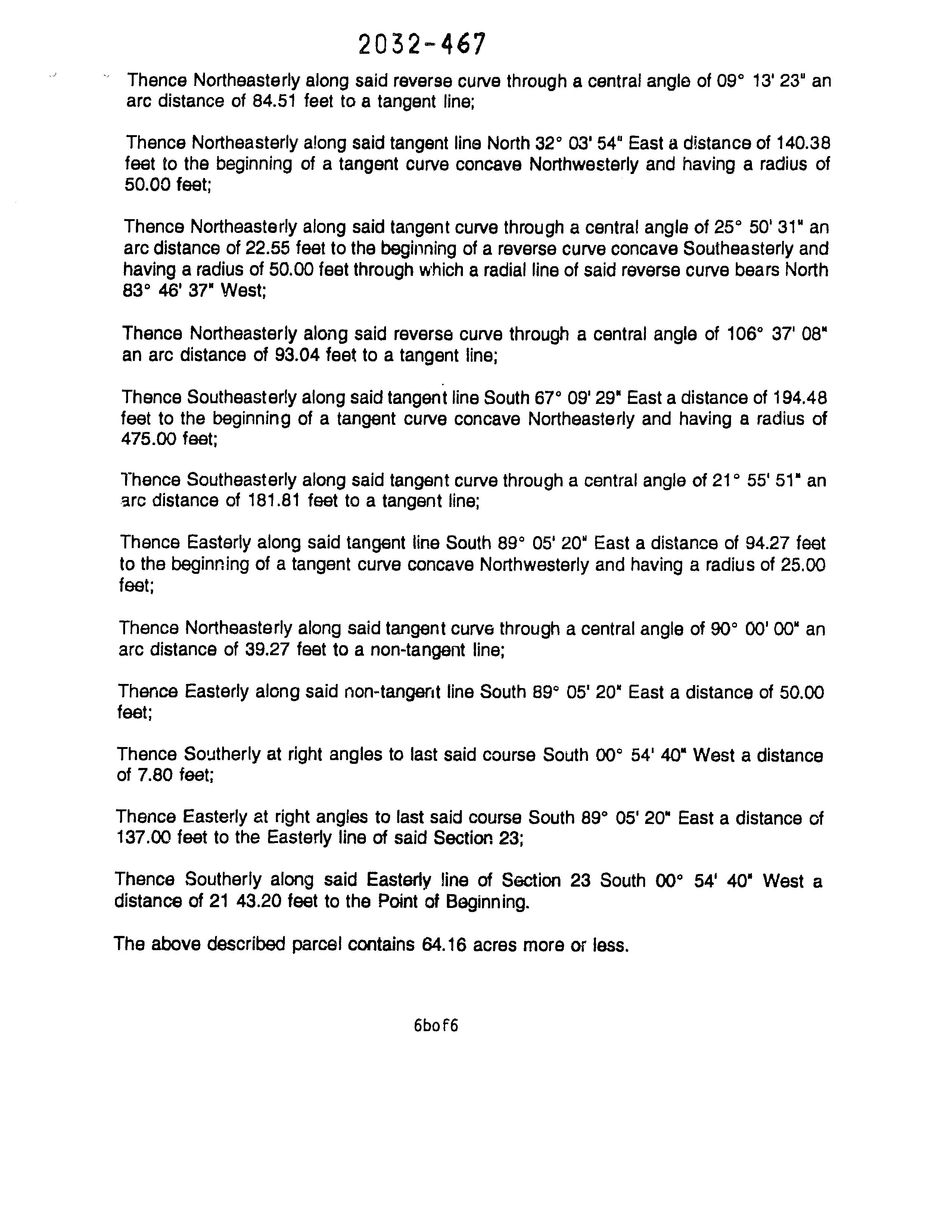 2032-467

Thence Northeasterly along said reverse curve through a central angle of 09° 13' 23" an arc distance of 84.51 feet to a tangent line;

Thence Northeasterly along said tangent line North 32° 03' 54" East a distance of 140.38 feet to the beginning of a tangent curve concave Northwesterly and having a radius of 50.00 feet;

Thence Northeasterly along said tangent curve through a central angle of 25° 50' 31" an arc distance of 22.55 feet to the beginning of a reverse curve concave Southeasterly and having a radius of 50.00 feet through which a radial line of said reverse curve bears North 83° 46' 37" West;

Thence Northeasterly along said reverse curve through a central angle of 106° 37' 08" an arc distance of 93.04 feet to a tangent line;

Thence Southeasterly along said tangent line South 67° 09' 29" East a distance of 194.48 feet to the beginning of a tangent curve concave Northeasterly and having a radius of 475.00 feet;

Thence Southeasterly along said tangent curve through a central angle of 21° 55' 51" an arc distance of 181.81 feet to a tangent line;

Thence Easterly along said tangent line South 89° 05' 20" East a distance of 94.27 feet to the beginning of a tangent curve concave Northwesterly and having a radius of 25.00 feet;

Thence Northeasterly along said tangent curve through a central angle of 90° 00' 00" an arc distance of 39.27 feet to a non-tangent line;

Thence Easterly along said non-tangent line South 89° 05' 20" East a distance of 50.00 feet;

Thence Southerly at right angles to last said course South 00° 54' 40" West a distance of 7.80 feet;

Thence Easterly at right angles to last said course South 89° 05' 20" East a distance of 137.00 feet to the Easterly line of said Section 23;

Thence Southerly along said Easterly line of Section 23 South 00° 54' 40" West a distance of 21 43.20 feet to the Point of Beginning.

The above described parcel contains 64.16 acres more or less.

6bof6